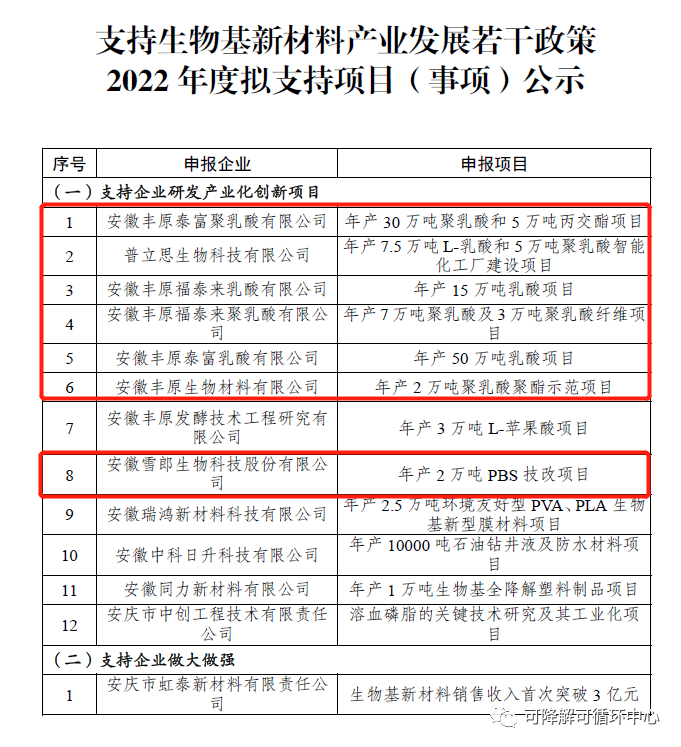 支持生物基新材料产业发展若干政策
2022 年度拟支持项目（事项）公示

| 序号 | 申报企业 | 申报项目 |
|---|---|---|
| （一）支持企业研发产业化创新项目 | | |
| 1 | 安徽丰原泰富聚乳酸有限公司 | 年产 30 万吨聚乳酸和 5 万吨丙交酯项目 |
| 2 | 普立思生物科技有限公司 | 年产 7.5 万吨 L-乳酸和 5 万吨聚乳酸智能化工厂建设项目 |
| 3 | 安徽丰原福泰来乳酸有限公司 | 年产 15 万吨乳酸项目 |
| 4 | 安徽丰原福泰来聚乳酸有限公司 | 年产 7 万吨聚乳酸及 3 万吨聚乳酸纤维项目 |
| 5 | 安徽丰原泰富乳酸有限公司 | 年产 50 万吨乳酸项目 |
| 6 | 安徽丰原生物材料有限公司 | 年产 2 万吨聚乳酸聚酯示范项目 |
| 7 | 安徽丰原发酵技术工程研究有限公司 | 年产 3 万吨 L-苹果酸项目 |
| 8 | 安徽雪郎生物科技股份有限公司 | 年产 2 万吨 PBS 技改项目 |
| 9 | 安徽瑞鸿新材料科技有限公司 | 年产 2.5 万吨环境友好型 PVA、PLA 生物基新型膜材料项目 |
| 10 | 安徽中科日升科技有限公司 | 年产 10000 吨石油钻井液及防水材料项目 |
| 11 | 安徽同力新材料有限公司 | 年产 1 万吨生物基全降解塑料制品项目 |
| 12 | 安庆市中创工程技术有限责任公司 | 溶血磷脂的关键技术研究及其工业化项目 |
| （二）支持企业做大做强 | | |
| 1 | 安庆市虹泰新材料有限责任公司 | 生物基新材料销售收入首次突破 3 亿元 |

可降解可循环中心